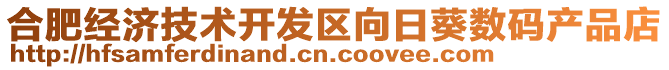 合肥经济技术开发区向日葵数码产品店
http://hfsamferdinand.cn.coovee.com